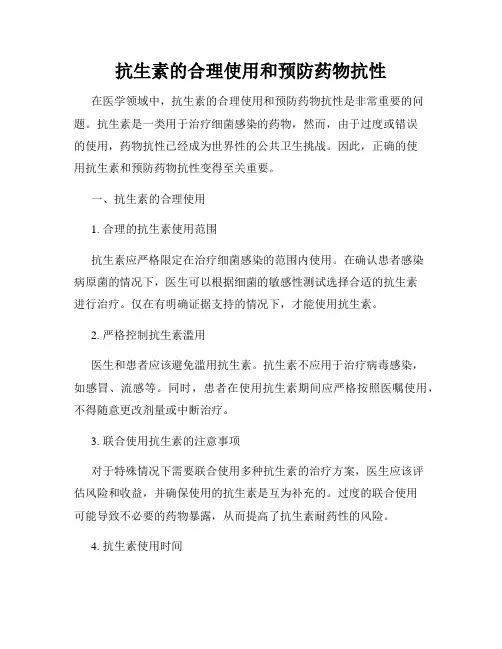 抗生素的合理使用和预防药物抗性

在医学领域中，抗生素的合理使用和预防药物抗性是非常重要的问题。抗生素是一类用于治疗细菌感染的药物，然而，由于过度或错误的使用，药物抗性已经成为世界性的公共卫生挑战。因此，正确的使用抗生素和预防药物抗性变得至关重要。

一、抗生素的合理使用

1. 合理的抗生素使用范围

抗生素应严格限定在治疗细菌感染的范围内使用。在确认患者感染病原菌的情况下，医生可以根据细菌的敏感性测试选择合适的抗生素进行治疗。仅在有明确证据支持的情况下，才能使用抗生素。

2. 严格控制抗生素滥用

医生和患者应该避免滥用抗生素。抗生素不应用于治疗病毒感染，如感冒、流感等。同时，患者在使用抗生素期间应严格按照医嘱使用，不得随意更改剂量或中断治疗。

3. 联合使用抗生素的注意事项

对于特殊情况下需要联合使用多种抗生素的治疗方案，医生应该评估风险和收益，并确保使用的抗生素是互为补充的。过度的联合使用可能导致不必要的药物暴露，从而提高了抗生素耐药性的风险。

4. 抗生素使用时间